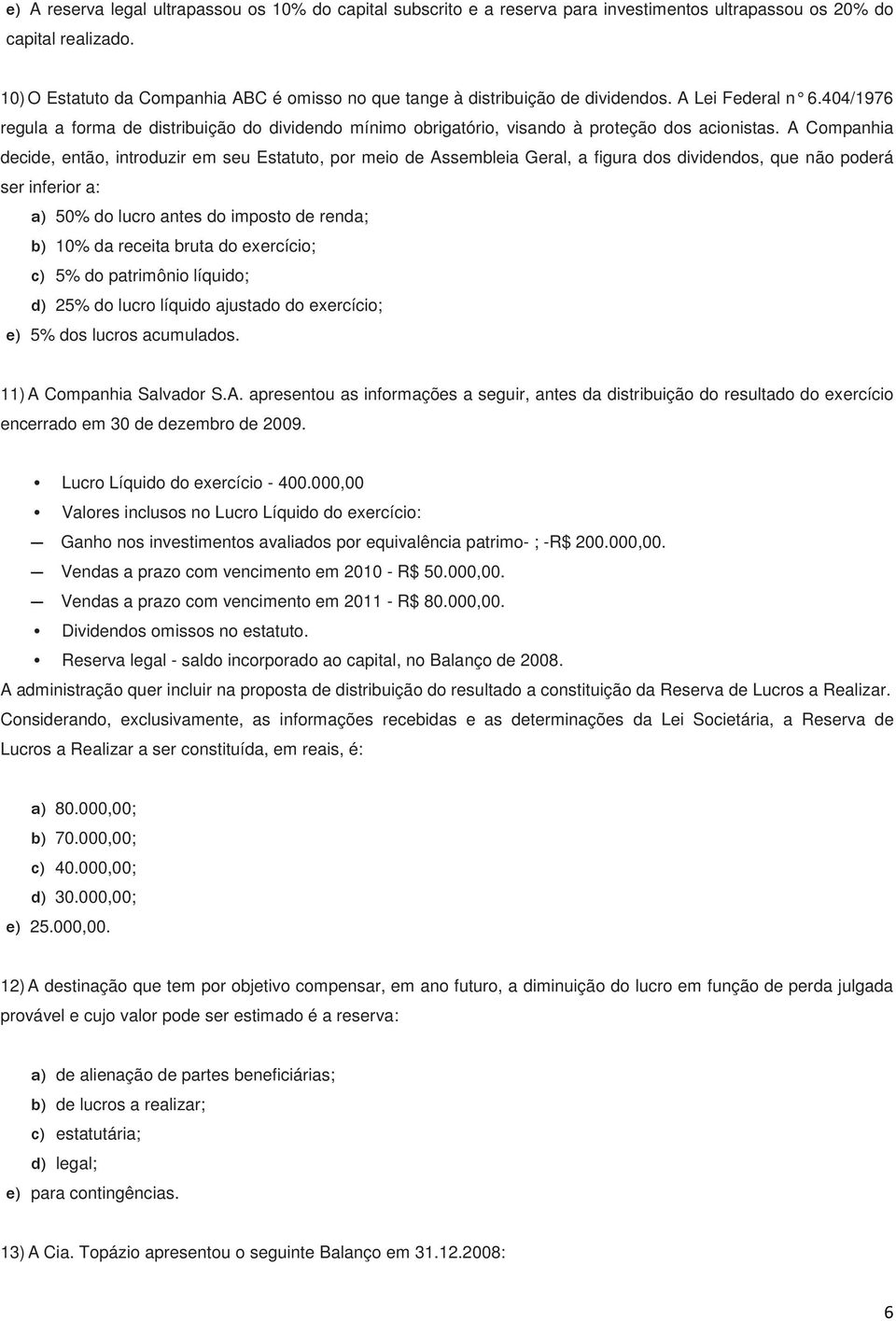 e) A reserva legal ultrapassou os 10% do capital subscrito e a reserva para investimentos ultrapassou os 20% do capital realizado.

10) O Estatuto da Companhia ABC é omisso no que tange à distribuição de dividendos. A Lei Federal n° 6.404/1976 regula a forma de distribuição do dividendo mínimo obrigatório, visando à proteção dos acionistas. A Companhia decide, então, introduzir em seu Estatuto, por meio de Assembleia Geral, a figura dos dividendos, que não poderá ser inferior a:

a) 50% do lucro antes do imposto de renda;
b) 10% da receita bruta do exercício;
c) 5% do patrimônio líquido;
d) 25% do lucro líquido ajustado do exercício;
e) 5% dos lucros acumulados.

11) A Companhia Salvador S.A. apresentou as informações a seguir, antes da distribuição do resultado do exercício encerrado em 30 de dezembro de 2009.

• Lucro Líquido do exercício - 400.000,00
• Valores inclusos no Lucro Líquido do exercício:
— Ganho nos investimentos avaliados por equivalência patrimo- ; -R$ 200.000,00.
— Vendas a prazo com vencimento em 2010 - R$ 50.000,00.
— Vendas a prazo com vencimento em 2011 - R$ 80.000,00.
• Dividendos omissos no estatuto.
• Reserva legal - saldo incorporado ao capital, no Balanço de 2008.

A administração quer incluir na proposta de distribuição do resultado a constituição da Reserva de Lucros a Realizar. Considerando, exclusivamente, as informações recebidas e as determinações da Lei Societária, a Reserva de Lucros a Realizar a ser constituída, em reais, é:

a) 80.000,00;
b) 70.000,00;
c) 40.000,00;
d) 30.000,00;
e) 25.000,00.

12) A destinação que tem por objetivo compensar, em ano futuro, a diminuição do lucro em função de perda julgada provável e cujo valor pode ser estimado é a reserva:

a) de alienação de partes beneficiárias;
b) de lucros a realizar;
c) estatutária;
d) legal;
e) para contingências.

13) A Cia. Topázio apresentou o seguinte Balanço em 31.12.2008:

6